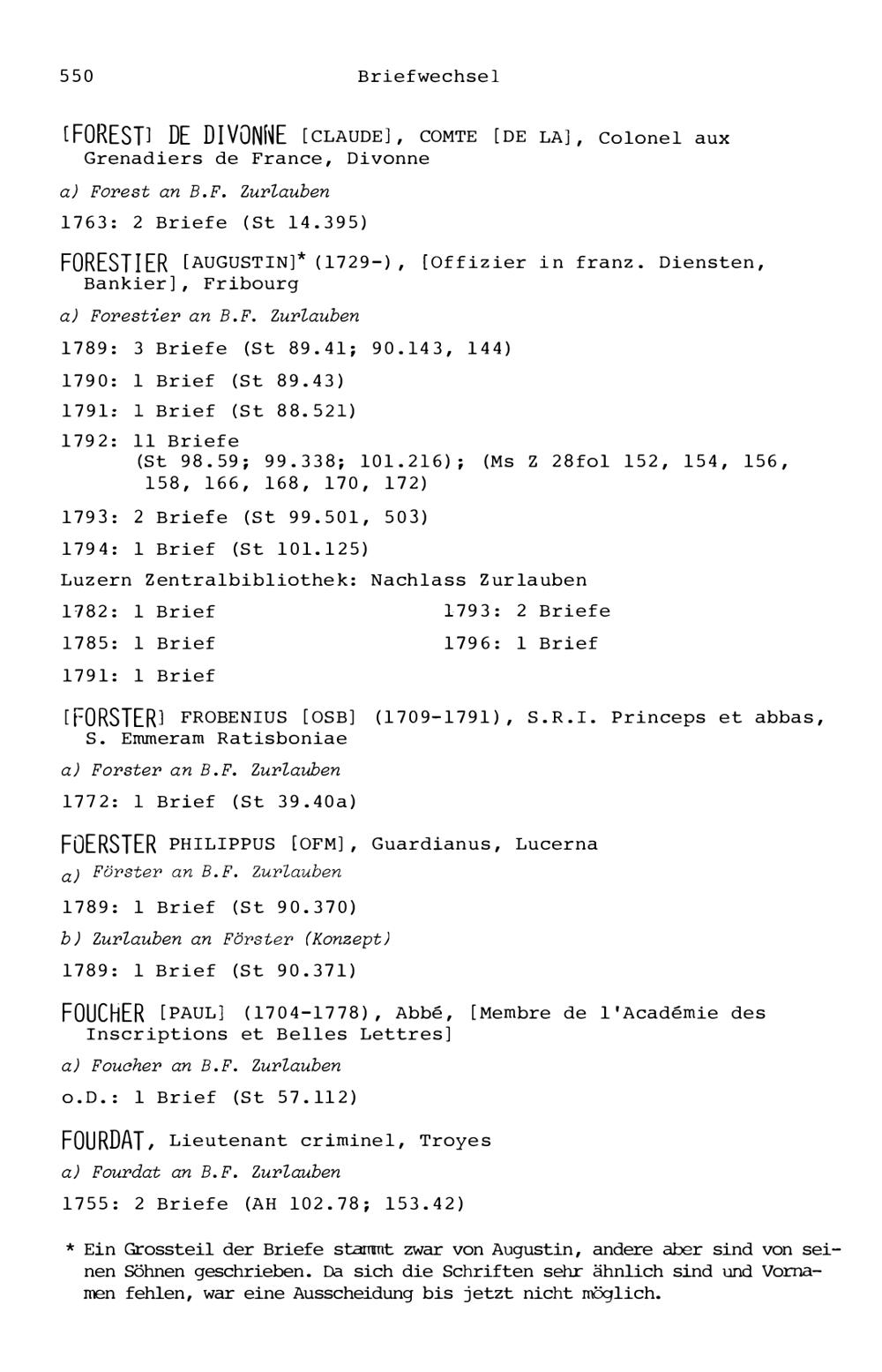 550 Briefwechsel

[FOREST] DE DIVONNE [CLAUDE], COMTE [DE LA], Colonel aux Grenadiers de France, Divonne

a) Forest an B.F. Zurlauben

1763: 2 Briefe (St 14.395)

FORESTIER [AUGUSTIN]* (1729-), [Offizier in franz. Diensten, Bankier], Fribourg

a) Forestier an B.F. Zurlauben

1789: 3 Briefe (St 89.41; 90.143, 144)

1790: 1 Brief (St 89.43)

1791: 1 Brief (St 88.521)

1792: 11 Briefe (St 98.59; 99.338; 101.216); (Ms Z 28fol 152, 154, 156, 158, 166, 168, 170, 172)

1793: 2 Briefe (St 99.501, 503)

1794: 1 Brief (St 101.125)

Luzern Zentralbibliothek: Nachlass Zurlauben

1782: 1 Brief

1785: 1 Brief

1791: 1 Brief

1793: 2 Briefe

1796: 1 Brief

[FORSTER] FROBENIUS [OSB] (1709-1791), S.R.I. Princeps et abbas, S. Emmeram Ratisboniae

a) Forster an B.F. Zurlauben

1772: 1 Brief (St 39.40a)

FÖERSTER PHILIPPUS [OFM], Guardianus, Lucerna

a) Förster an B.F. Zurlauben

1789: 1 Brief (St 90.370)

b) Zurlauben an Förster (Konzept)

1789: 1 Brief (St 90.371)

FOUCHER [PAUL] (1704-1778), Abbé, [Membre de l'Académie des Inscriptions et Belles Lettres]

a) Foucher an B.F. Zurlauben

o.D.: 1 Brief (St 57.112)

FOURDAT, Lieutenant criminel, Troyes

a) Fourdat an B.F. Zurlauben

1755: 2 Briefe (AH 102.78; 153.42)

* Ein Grossteil der Briefe stammt zwar von Augustin, andere aber sind von seinen Söhnen geschrieben. Da sich die Schriften sehr ähnlich sind und Vornamen fehlen, war eine Ausscheidung bis jetzt nicht möglich.